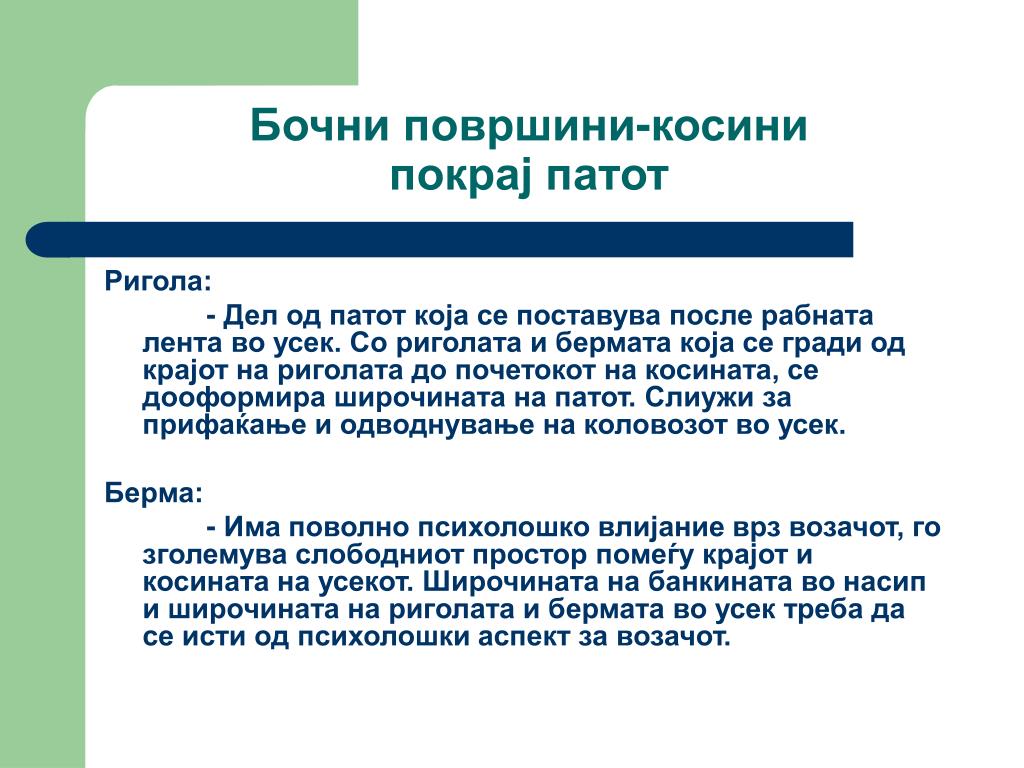 Бочни површини-косини покрај патот

Ригола:

- Дел од патот која се поставува после рабната лента во усек. Со риголата и бермата која се гради од крајот на риголата до почетокот на косината, се дооформира широчината на патот. Слиужи за прифаќање и одводнување на коловозот во усек.

Берма:

- Има поволно психолошко влијание врз возачот, го зголемува слободниот простор помеѓу крајот и косината на усекот. Широчината на банкината во насип и широчината на риголата и бермата во усек треба да се исти од психолошки аспект за возачот.